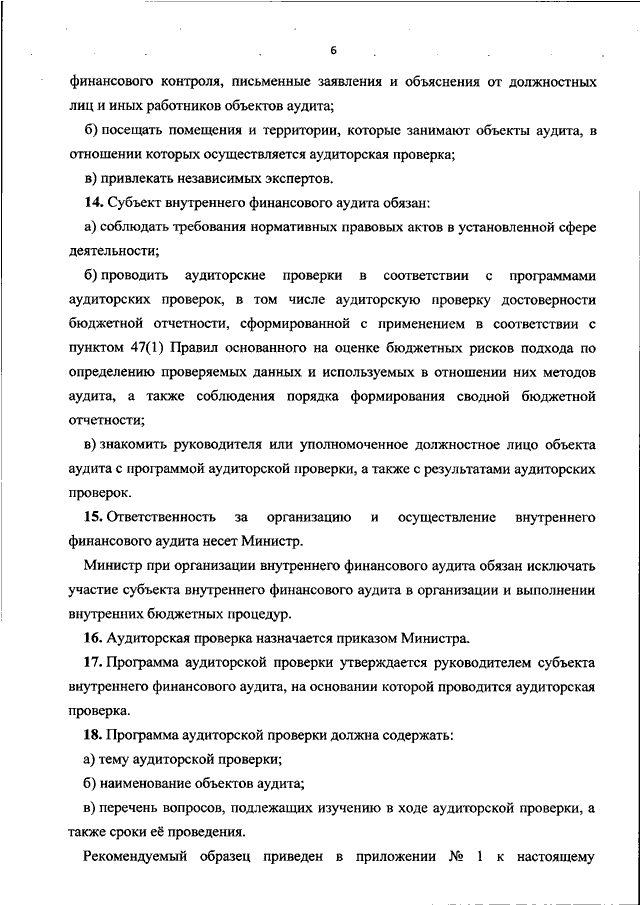 6

финансового контроля, письменные заявления и объяснения от должностных лиц и иных работников объектов аудита;

б) посещать помещения и территории, которые занимают объекты аудита, в отношении которых осуществляется аудиторская проверка;

в) привлекать независимых экспертов.

14. Субъект внутреннего финансового аудита обязан:

а) соблюдать требования нормативных правовых актов в установленной сфере деятельности;

б) проводить аудиторские проверки в соответствии с программами аудиторских проверок, в том числе аудиторскую проверку достоверности бюджетной отчетности, сформированной с применением в соответствии с пунктом 47(1) Правил основанного на оценке бюджетных рисков подхода по определению проверяемых данных и используемых в отношении них методов аудита, а также соблюдения порядка формирования сводной бюджетной отчетности;

в) знакомить руководителя или уполномоченное должностное лицо объекта аудита с программой аудиторской проверки, а также с результатами аудиторских проверок.

15. Ответственность за организацию и осуществление внутреннего финансового аудита несет Министр.

Министр при организации внутреннего финансового аудита обязан исключать участие субъекта внутреннего финансового аудита в организации и выполнении внутренних бюджетных процедур.

16. Аудиторская проверка назначается приказом Министра.

17. Программа аудиторской проверки утверждается руководителем субъекта внутреннего финансового аудита, на основании которой проводится аудиторская проверка.

18. Программа аудиторской проверки должна содержать:

а) тему аудиторской проверки;

б) наименование объектов аудита;

в) перечень вопросов, подлежащих изучению в ходе аудиторской проверки, а также сроки её проведения.

Рекомендуемый образец приведен в приложении № 1 к настоящему